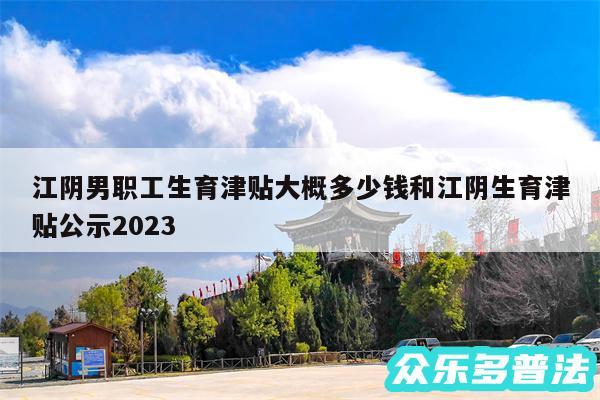 江阴男职工生育津贴大概多少钱和江阴生育津贴公示2023

众乐多普法